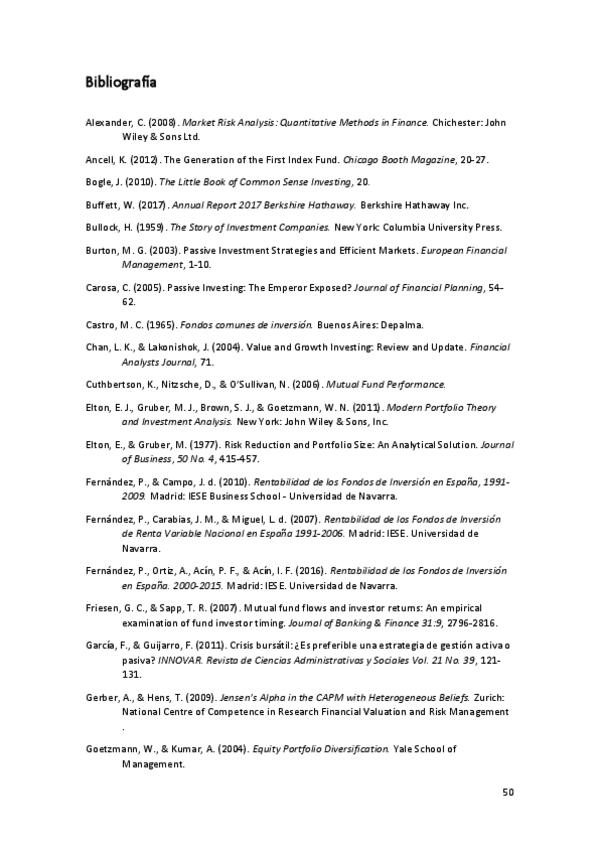 Bibliografía

Alexander, C. (2008). Market Risk Analysis: Quantitative Methods in Finance. Chichester: John Wiley & Sons Ltd.

Ancell, K. (2012). The Generation of the First Index Fund. Chicago Booth Magazine, 20-27.

Bogle, J. (2010). The Little Book of Common Sense Investing, 20.

Buffett, W. (2017). Annual Report 2017 Berkshire Hathaway. Berkshire Hathaway Inc.

Bullock, H. (1959). The Story of Investment Companies. New York: Columbia University Press.

Burton, M. G. (2003). Passive Investment Strategies and Efficient Markets. European Financial Management, 1-10.

Carosa, C. (2005). Passive Investing: The Emperor Exposed? Journal of Financial Planning, 54-62.

Castro, M. C. (1965). Fondos comunes de inversión. Buenos Aires: Depalma.

Chan, L. K., & Lakonishok, J. (2004). Value and Growth Investing: Review and Update. Financial Analysts Journal, 71.

Cuthbertson, K., Nitzsche, D., & O'Sullivan, N. (2006). Mutual Fund Performance.

Elton, E. J., Gruber, M. J., Brown, S. J., & Goetzmann, W. N. (2011). Modern Portfolio Theory and Investment Analysis. New York: John Wiley & Sons, Inc.

Elton, E., & Gruber, M. (1977). Risk Reduction and Portfolio Size: An Analytical Solution. Journal of Business, 50 No. 4, 415-457.

Fernández, P., & Campo, J. d. (2010). Rentabilidad de los Fondos de Inversión en España, 1991-2009. Madrid: IESE Business School - Universidad de Navarra.

Fernández, P., Carabias, J. M., & Miguel, L. d. (2007). Rentabilidad de los Fondos de Inversión de Renta Variable Nacional en España 1991-2006. Madrid: IESE. Universidad de Navarra.

Fernández, P., Ortiz, A., Acín, P. F., & Acín, I. F. (2016). Rentabilidad de los Fondos de Inversión en España. 2000-2015. Madrid: IESE. Universidad de Navarra.

Friesen, G. C., & Sapp, T. R. (2007). Mutual fund flows and investor returns: An empirical examination of fund investor timing. Journal of Banking & Finance 31:9, 2796-2816.

García, F., & Guijarro, F. (2011). Crisis bursátil: ¿Es preferible una estrategia de gestión activa o pasiva? INNOVAR. Revista de Ciencias Administrativas y Sociales Vol. 21 No. 39, 121-131.

Gerber, A., & Hens, T. (2009). Jensen's Alpha in the CAPM with Heterogeneous Beliefs. Zurich: National Centre of Competence in Research Financial Valuation and Risk Management .

Goetzmann, W., & Kumar, A. (2004). Equity Portfolio Diversification. Yale School of Management.

50